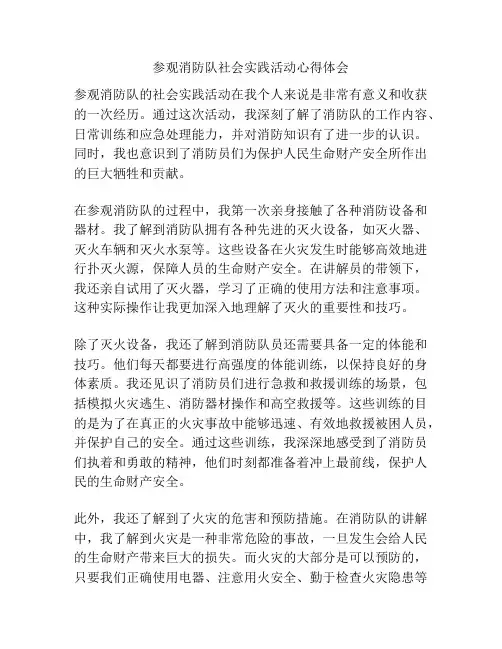 参观消防队社会实践活动心得体会

参观消防队的社会实践活动在我个人来说是非常有意义和收获的一次经历。通过这次活动，我深刻了解了消防队的工作内容、日常训练和应急处理能力，并对消防知识有了进一步的认识。同时，我也意识到了消防员们为保护人民生命财产安全所作出的巨大牺牲和贡献。

在参观消防队的过程中，我第一次亲身接触了各种消防设备和器材。我了解到消防队拥有各种先进的灭火设备，如灭火器、灭火车辆和灭火水泵等。这些设备在火灾发生时能够高效地进行扑灭火源，保障人员的生命财产安全。在讲解员的带领下，我还亲自试用了灭火器，学习了正确的使用方法和注意事项。这种实际操作让我更加深入地理解了灭火的重要性和技巧。

除了灭火设备，我还了解到消防队员还需要具备一定的体能和技巧。他们每天都要进行高强度的体能训练，以保持良好的身体素质。我还见识了消防员们进行急救和救援训练的场景，包括模拟火灾逃生、消防器材操作和高空救援等。这些训练的目的是为了在真正的火灾事故中能够迅速、有效地救援被困人员，并保护自己的安全。通过这些训练，我深深地感受到了消防员们执着和勇敢的精神，他们时刻都准备着冲上最前线，保护人民的生命财产安全。

此外，我还了解到了火灾的危害和预防措施。在消防队的讲解中，我了解到火灾是一种非常危险的事故，一旦发生会给人民的生命财产带来巨大的损失。而火灾的大部分是可以预防的，只要我们正确使用电器、注意用火安全、勤于检查火灾隐患等